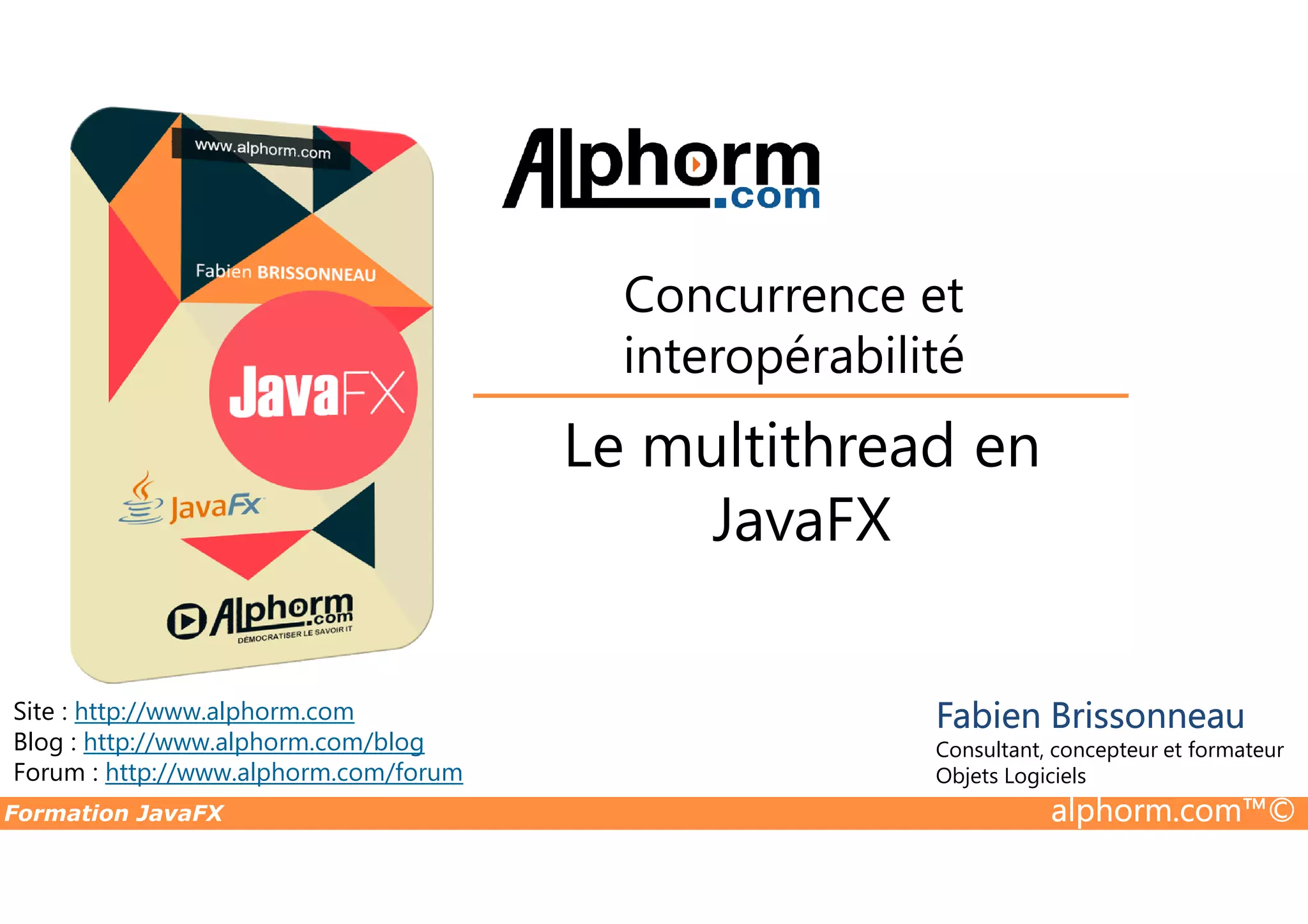 www.alphorm.com

Fabien BRISSONNEAU

JavaFX

JavaFx

Alphorm.com
DÉMOCRATISER LE SAVOIR IT

Alphorm.com

Concurrence et interopérabilité

Le multithread en JavaFX

Site : http://www.alphorm.com
Blog : http://www.alphorm.com/blog
Forum : http://www.alphorm.com/forum

Fabien Brissonneau
Consultant, concepteur et formateur
Objets Logiciels

Formation JavaFX

alphorm.com™©